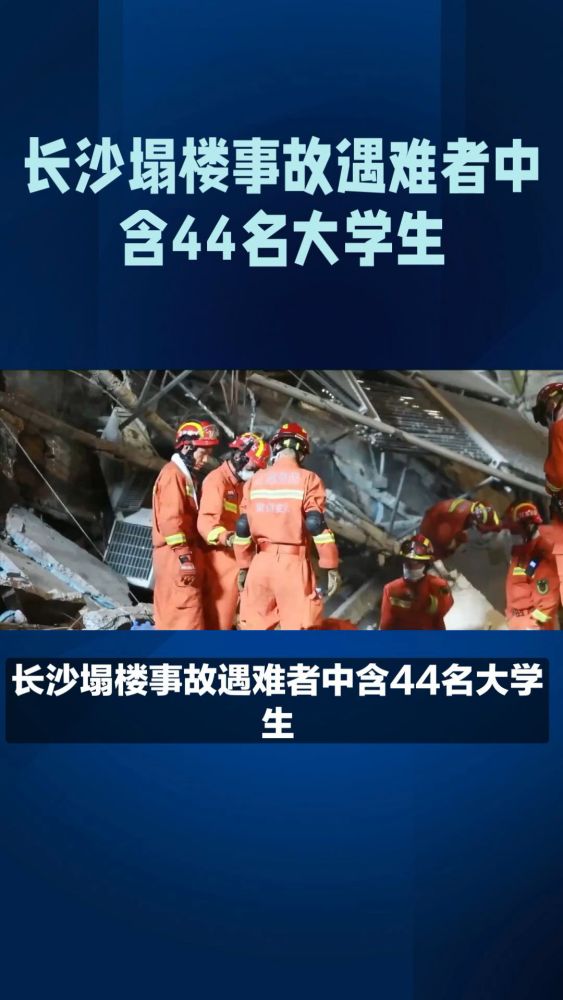 长沙塌楼事故遇难者中含44名大学生

长沙塌楼事故遇难者中含44名大学生